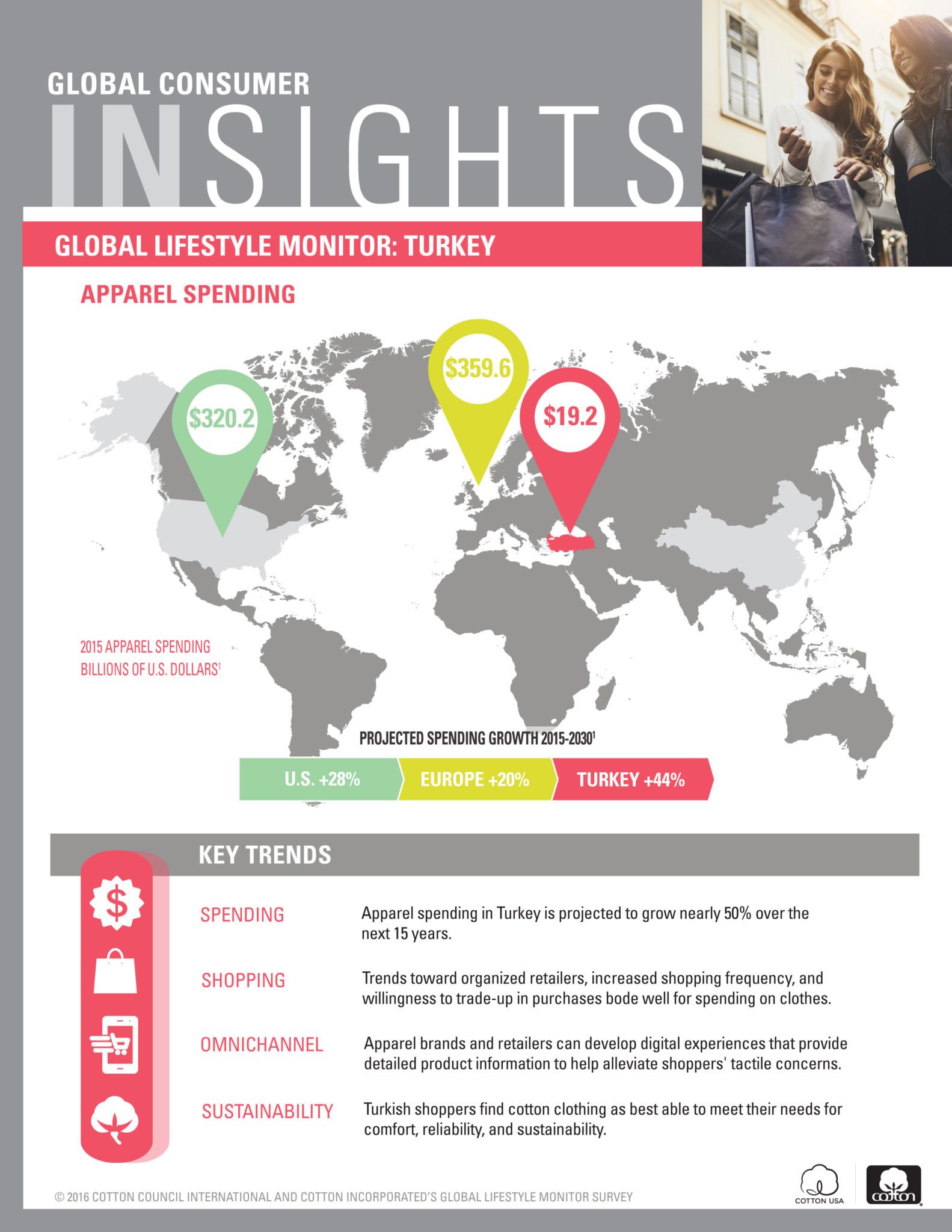 GLOBAL CONSUMER
INSIGHTS

GLOBAL LIFESTYLE MONITOR: TURKEY

APPAREL SPENDING

$320.2

$359.6

$19.2

2015 APPAREL SPENDING
BILLIONS OF U.S. DOLLARS$^1$

PROJECTED SPENDING GROWTH 2015-2030$^1$

U.S. +28%

EUROPE +20%

TURKEY +44%

KEY TRENDS

SPENDING
Apparel spending in Turkey is projected to grow nearly 50% over the next 15 years.

SHOPPING
Trends toward organized retailers, increased shopping frequency, and willingness to trade-up in purchases bode well for spending on clothes.

OMNICHANNEL
Apparel brands and retailers can develop digital experiences that provide detailed product information to help alleviate shoppers' tactile concerns.

SUSTAINABILITY
Turkish shoppers find cotton clothing as best able to meet their needs for comfort, reliability, and sustainability.

© 2016 COTTON COUNCIL INTERNATIONAL AND COTTON INCORPORATED'S GLOBAL LIFESTYLE MONITOR SURVEY

COTTON USA

cotton